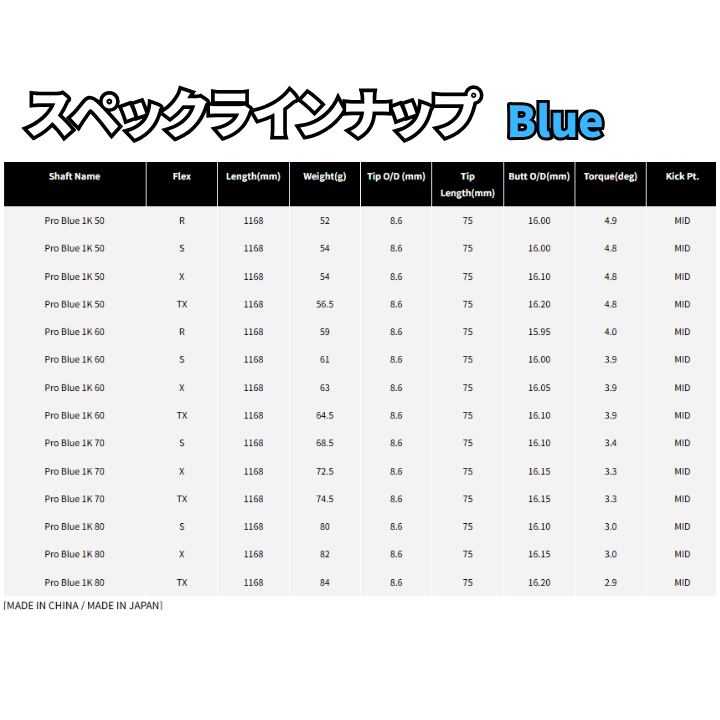 スペックラインナップ Blue

| Shaft Name | Flex | Length(mm) | Weight(g) | Tip O/D (mm) | Tip Length(mm) | Butt O/D(mm) | Torque(deg) | Kick Pt. |
|---|---|---|---|---|---|---|---|---|
| Pro Blue 1K 50 | R | 1168 | 52 | 8.6 | 75 | 16.00 | 4.9 | MID |
| Pro Blue 1K 50 | S | 1168 | 54 | 8.6 | 75 | 16.00 | 4.8 | MID |
| Pro Blue 1K 50 | X | 1168 | 54 | 8.6 | 75 | 16.10 | 4.8 | MID |
| Pro Blue 1K 50 | TX | 1168 | 56.5 | 8.6 | 75 | 16.20 | 4.8 | MID |
| Pro Blue 1K 60 | R | 1168 | 59 | 8.6 | 75 | 15.95 | 4.0 | MID |
| Pro Blue 1K 60 | S | 1168 | 61 | 8.6 | 75 | 16.00 | 3.9 | MID |
| Pro Blue 1K 60 | X | 1168 | 63 | 8.6 | 75 | 16.05 | 3.9 | MID |
| Pro Blue 1K 60 | TX | 1168 | 64.5 | 8.6 | 75 | 16.10 | 3.9 | MID |
| Pro Blue 1K 70 | S | 1168 | 68.5 | 8.6 | 75 | 16.10 | 3.4 | MID |
| Pro Blue 1K 70 | X | 1168 | 72.5 | 8.6 | 75 | 16.15 | 3.3 | MID |
| Pro Blue 1K 70 | TX | 1168 | 74.5 | 8.6 | 75 | 16.15 | 3.3 | MID |
| Pro Blue 1K 80 | S | 1168 | 80 | 8.6 | 75 | 16.10 | 3.0 | MID |
| Pro Blue 1K 80 | X | 1168 | 82 | 8.6 | 75 | 16.15 | 3.0 | MID |
| Pro Blue 1K 80 | TX | 1168 | 84 | 8.6 | 75 | 16.20 | 2.9 | MID |

［MADE IN CHINA / MADE IN JAPAN］